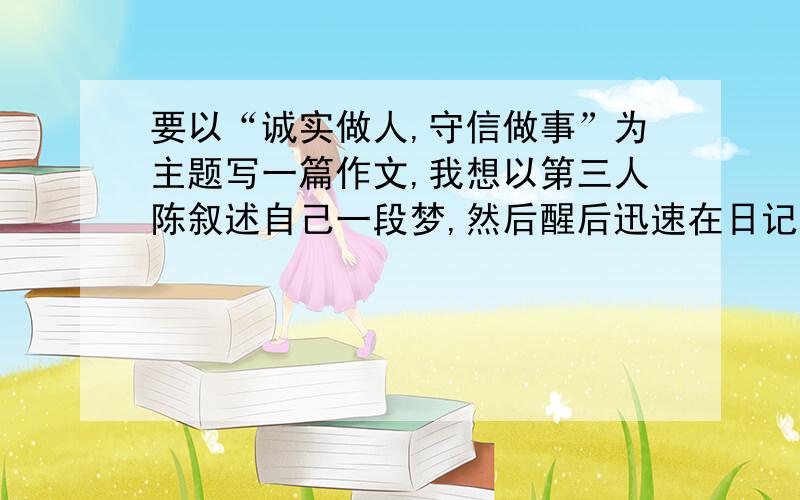 要以“诚实做人,守信做事”为主题写一篇作文,我想以第三人陈叙述自己一段梦,然后醒后迅速在日记